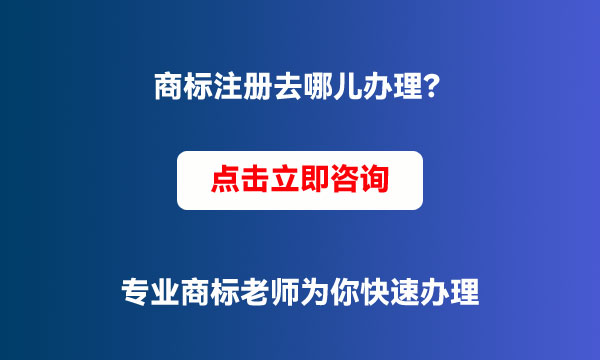 商标注册去哪儿办理?

点击立即咨询

专业商标老师为你快速办理